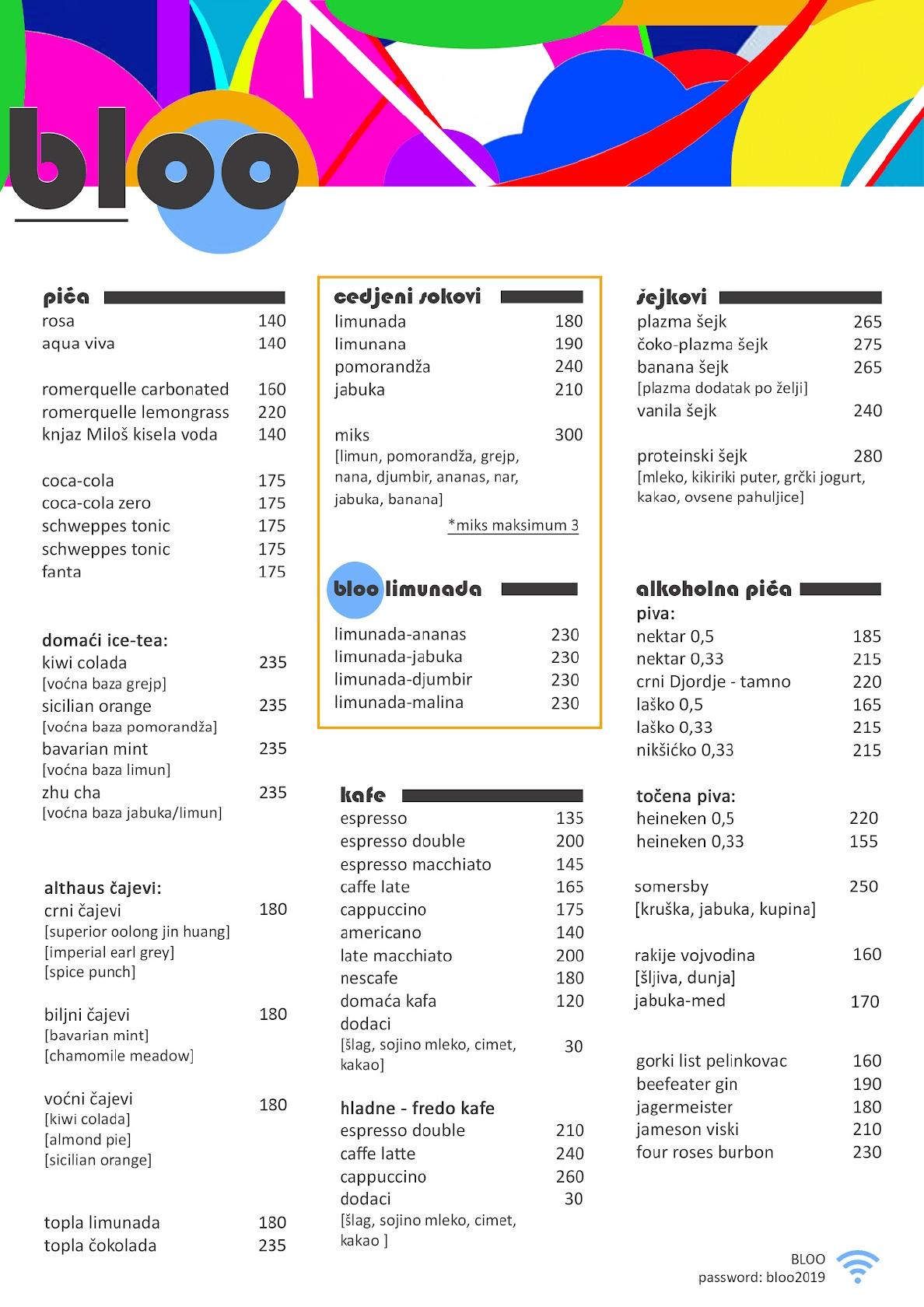 bloo

pića
rosa 140
aqua viva 140

romerquelle carbonated 160
romerquelle lemongrass 220
knjaz Miloš kisela voda 140

coca-cola 175
coca-cola zero 175
schweppes tonic 175
schweppes tonic 175
fanta 175

domaći ice-tea:
kiwi colada 235
[voćna baza grejp]
sicilian orange 235
[voćna baza pomorandža]
bavarian mint 235
[voćna baza limun]
zhu cha 235
[voćna baza jabuka/limun]

althaus čajevi:
crni čajevi 180
[superior oolong jin huang]
[imperial earl grey]
[spice punch]

biljni čajevi 180
[bavarian mint]
[chamomile meadow]

voćni čajevi 180
[kiwi colada]
[almond pie]
[sicilian orange]

topla limunada 180
topla čokolada 235

cedjeni sokovi
limunada 180
limunana 190
pomorandža 240
jabuka 210

miks 300
[limun, pomorandža, grejp, nana, djumbir, ananas, nar, jabuka, banana]
*miks maksimum 3

bloo limunada
limunada-ananas 230
limunada-jabuka 230
limunada-djumbir 230
limunada-malina 230

kafe
espresso 135
espresso double 200
espresso macchiato 145
caffe late 165
cappuccino 175
americano 140
late macchiato 200
nescafe 180
domaća kafa 120
dodaci
[šlag, sojino mleko, cimet, kakao] 30

hladne - fredo kafe
espresso double 210
caffe latte 240
cappuccino 260
dodaci 30
[šlag, sojino mleko, cimet, kakao ]

šejkovi
plazma šejk 265
čoko-plazma šejk 275
banana šejk 265
[plazma dodatak po želji]
vanila šejk 240

proteinski šejk 280
[mleko, kikiriki puter, grčki jogurt, kakao, ovsene pahuljice]

alkoholna pića
piva:
nektar 0,5 185
nektar 0,33 215
crni Djordje - tamno 220
laško 0,5 165
laško 0,33 215
nikšićko 0,33 215

točena piva:
heineken 0,5 220
heineken 0,33 155

somersby 250
[kruška, jabuka, kupina]

rakije vojvodina 160
[šljiva, dunja]
jabuka-med 170

gorki list pelinkovac 160
beefeater gin 190
jagermeister 180
jameson viski 210
four roses burbon 230

BLOO
password: bloo2019